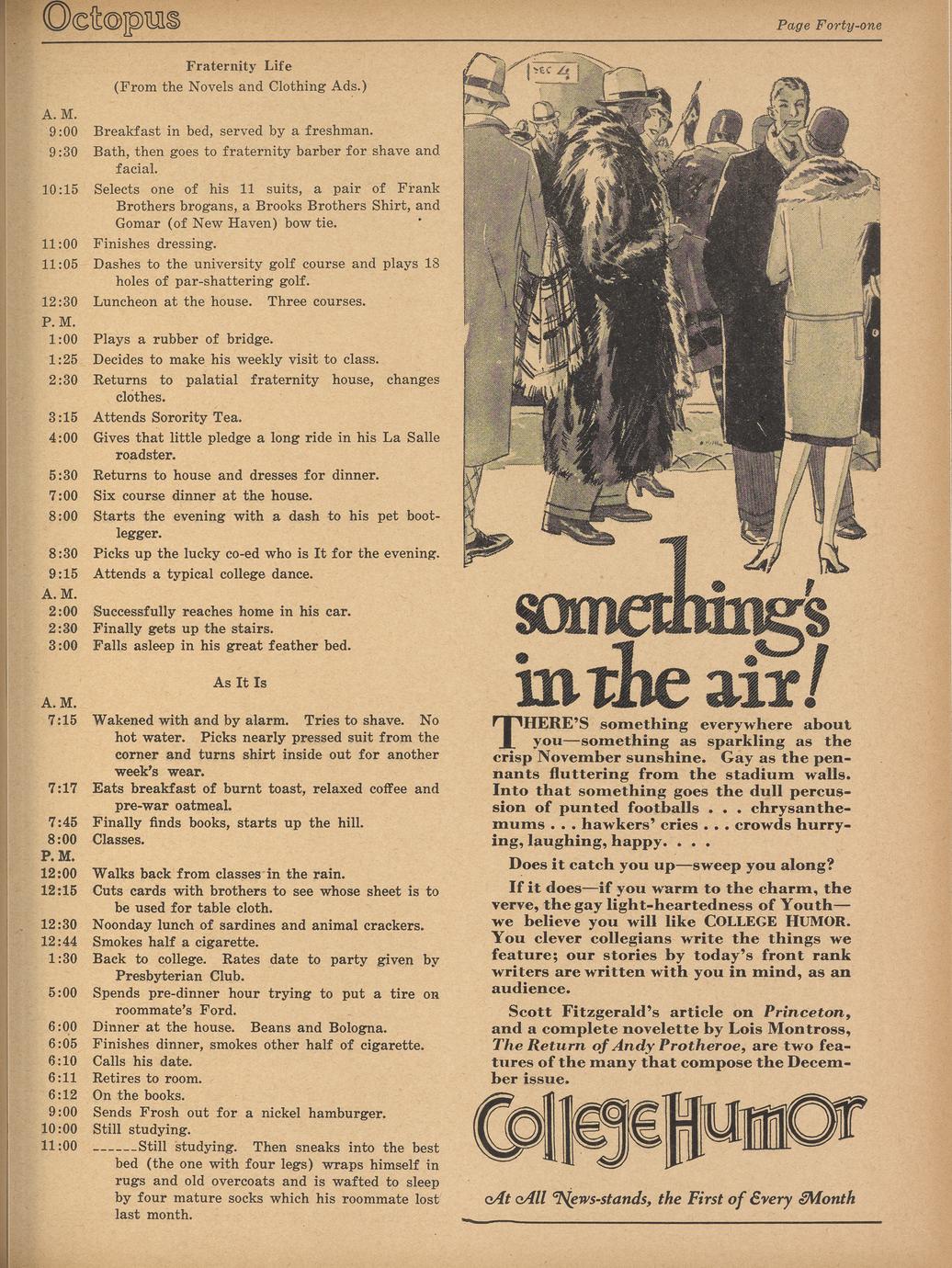 Octopus

Page Forty-one

Fraternity Life
(From the Novels and Clothing Ads.)

A. M.
9:00 Breakfast in bed, served by a freshman.
9:30 Bath, then goes to fraternity barber for shave and facial.
10:15 Selects one of his 11 suits, a pair of Frank Brothers brogans, a Brooks Brothers Shirt, and Gomar (of New Haven) bow tie.
11:00 Finishes dressing.
11:05 Dashes to the university golf course and plays 18 holes of par-shattering golf.
12:30 Luncheon at the house. Three courses.
P. M.
1:00 Plays a rubber of bridge.
1:25 Decides to make his weekly visit to class.
2:30 Returns to palatial fraternity house, changes clothes.
3:15 Attends Sorority Tea.
4:00 Gives that little pledge a long ride in his La Salle roadster.
5:30 Returns to house and dresses for dinner.
7:00 Six course dinner at the house.
8:00 Starts the evening with a dash to his pet bootlegger.
8:30 Picks up the lucky co-ed who is It for the evening.
9:15 Attends a typical college dance.
A. M.
2:00 Successfully reaches home in his car.
2:30 Finally gets up the stairs.
3:00 Falls asleep in his great feather bed.

As It Is

A. M.
7:15 Wakened with and by alarm. Tries to shave. No hot water. Picks nearly pressed suit from the corner and turns shirt inside out for another week's wear.
7:17 Eats breakfast of burnt toast, relaxed coffee and pre-war oatmeal.
7:45 Finally finds books, starts up the hill.
8:00 Classes.
P. M.
12:00 Walks back from classes in the rain.
12:15 Cuts cards with brothers to see whose sheet is to be used for table cloth.
12:30 Noonday lunch of sardines and animal crackers.
12:44 Smokes half a cigarette.
1:30 Back to college. Rates date to party given by Presbyterian Club.
5:00 Spends pre-dinner hour trying to put a tire on roommate's Ford.
6:00 Dinner at the house. Beans and Bologna.
6:05 Finishes dinner, smokes other half of cigarette.
6:10 Calls his date.
6:11 Retires to room.
6:12 On the books.
9:00 Sends Frosh out for a nickel hamburger.
10:00 Still studying.
11:00 ------Still studying. Then sneaks into the best bed (the one with four legs) wraps himself in rugs and old overcoats and is wafted to sleep by four mature socks which his roommate lost last month.

SEC 4

something's in the air!

THERE'S something everywhere about you—something as sparkling as the crisp November sunshine. Gay as the pennants fluttering from the stadium walls. Into that something goes the dull percussion of punted footballs . . . chrysanthemums . . . hawkers' cries . . . crowds hurrying, laughing, happy. . . .

Does it catch you up—sweep you along?

If it does—if you warm to the charm, the verve, the gay light-heartedness of Youth—we believe you will like COLLEGE HUMOR. You clever collegians write the things we feature; our stories by today's front rank writers are written with you in mind, as an audience.

Scott Fitzgerald's article on Princeton, and a complete novelette by Lois Montross, The Return of Andy Protheroe, are two features of the many that compose the December issue.

College Humor

At All News-stands, the First of Every Month